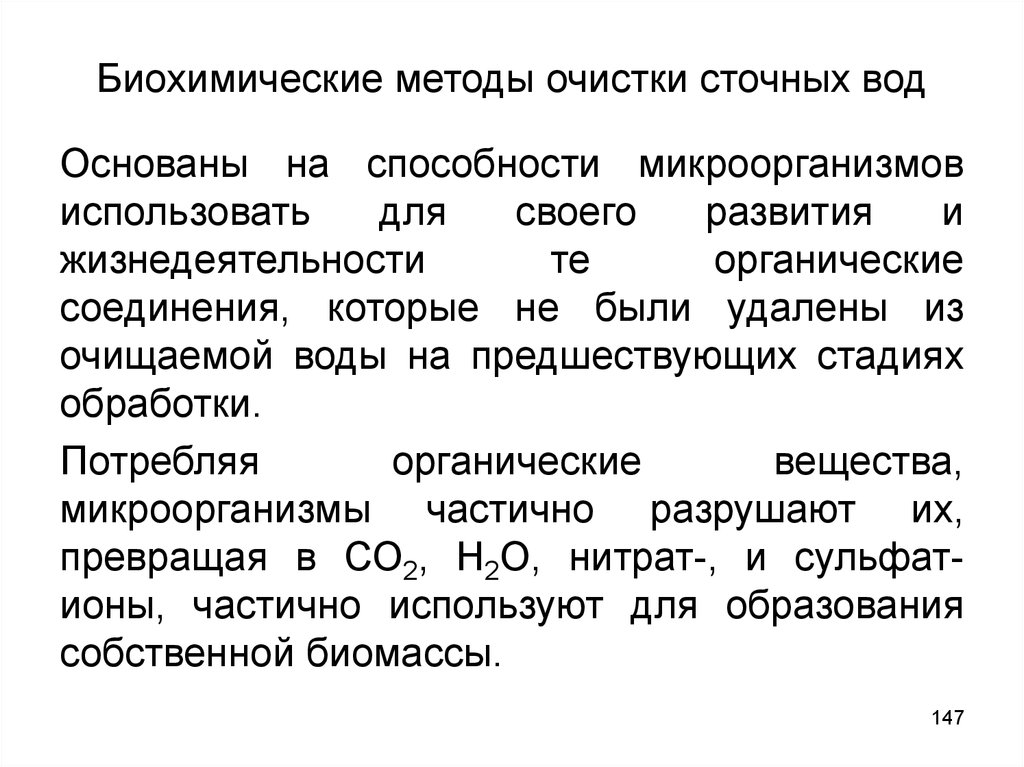 Биохимические методы очистки сточных вод

Основаны на способности микроорганизмов использовать для своего развития и жизнедеятельности те органические соединения, которые не были удалены из очищаемой воды на предшествующих стадиях обработки.

Потребляя органические вещества, микроорганизмы частично разрушают их, превращая в $CO_2$, $H_2O$, нитрат-, и сульфат-ионы, частично используют для образования собственной биомассы.

147